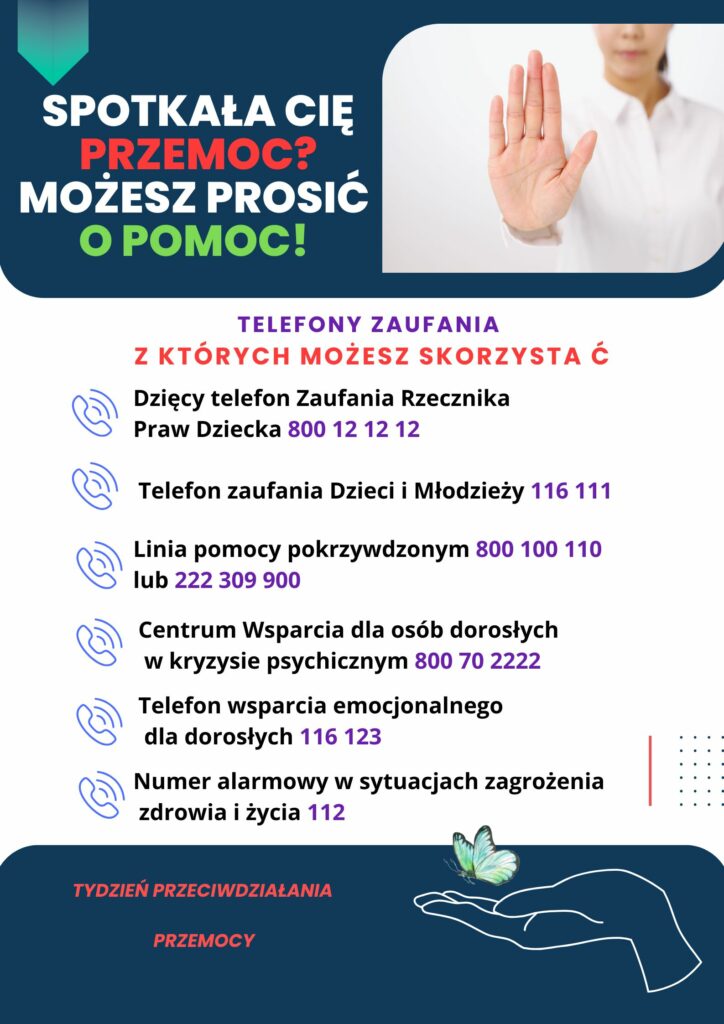 SPOTKAŁA CIĘ PRZEMOC? MOŻESZ PROSIĆ O POMOC!

TELEFONY ZAUFANIA
Z KTÓRYCH MOŻESZ SKORZYSTA Ć

Dzięcy telefon Zaufania Rzecznika Praw Dziecka 800 12 12 12

Telefon zaufania Dzieci i Młodzieży 116 111

Linia pomocy pokrzywdzonym 800 100 110 lub 222 309 900

Centrum Wsparcia dla osób dorosłych w kryzysie psychicznym 800 70 2222

Telefon wsparcia emocjonalnego dla dorosłych 116 123

Numer alarmowy w sytuacjach zagrożenia zdrowia i życia 112

TYDZIEŃ PRZECIWDZIAŁANIA

PRZEMOCY